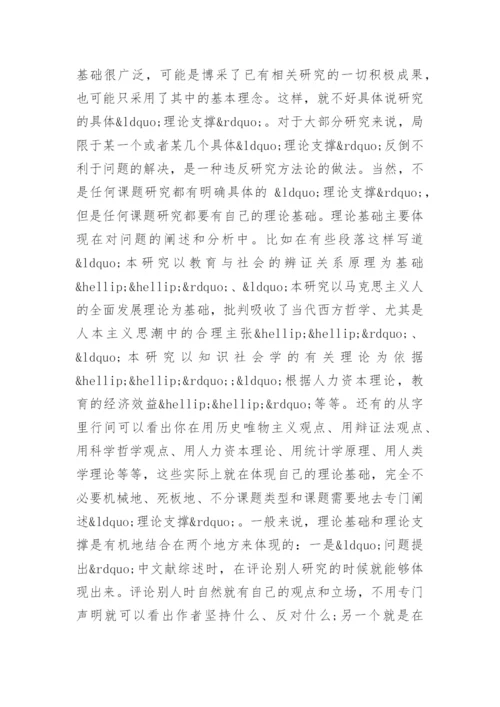 基础很广泛，可能是博采了已有相关研究的一切积极成果，也可能只采用了其中的基本理念。这样，就不好具体说研究的具体&ldquo;理论支撑&rdquo;。对于大部分研究来说，局限于某一个或者某几个具体&ldquo;理论支撑&rdquo;反倒不利于问题的解决，是一种违反研究方法论的做法。当然，不是任何课题研究都有明确具体的 &ldquo;理论支撑&rdquo;，但是任何课题研究都要有自己的理论基础。理论基础主要体现在对问题的阐述和分析中。比如在有些段落这样写道&ldquo;本研究以教育与社会的辨证关系原理为基础&hellip;&hellip;&rdquo;、&ldquo;本研究以马克思主义人的全面发展理论为基础，批判吸收了当代西方哲学、尤其是人本主义思潮中的合理主张&hellip;&hellip;&rdquo;、&ldquo;本研究以知识社会学的有关理论为依据&hellip;&hellip;&rdquo;；&ldquo;根据人力资本理论，教育的经济效益&hellip;&hellip;&rdquo;等等。还有的从字里行间可以看出你在用历史唯物主义观点、用辩证法观点、用科学哲学观点、用人力资本理论、用统计学原理、用人类学理论等等，这些实际上就在体现自己的理论基础，完全不必要机械地、死板地、不分课题类型和课题需要地去专门阐述&ldquo;理论支撑&rdquo;。一般来说，理论基础和理论支撑是有机地结合在两个地方来体现的：一是&ldquo;问题提出&rdquo;中文献综述时，在评论别人研究的时候就能够体现出来。评论别人时自然就有自己的观点和立场，不用专门声明就可以看出作者坚持什么、反对什么；另一个就是在